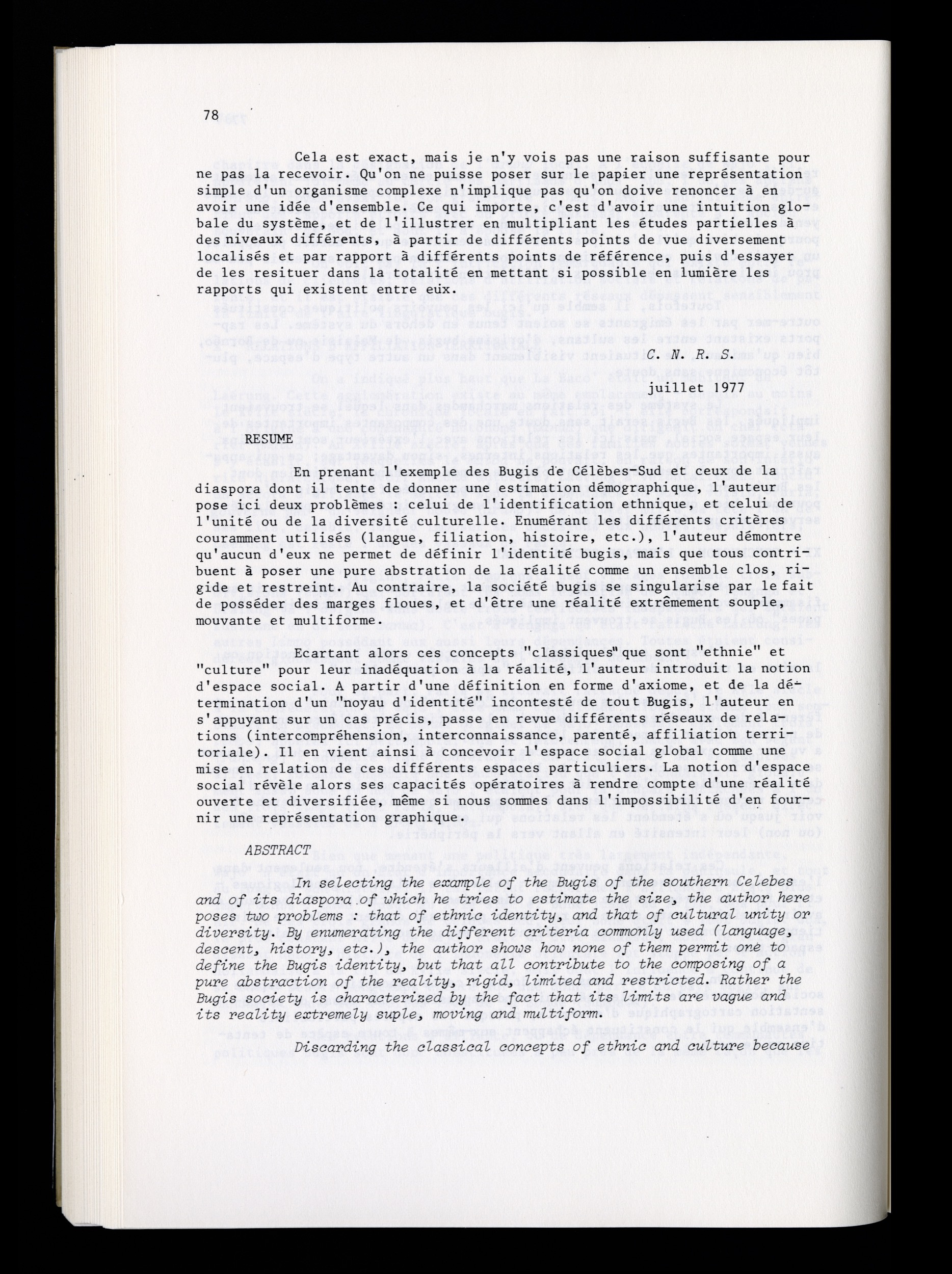 78

Cela est exact, mais je n'y vois pas une raison suffisante pour ne pas la recevoir. Qu'on ne puisse poser sur le papier une représentation simple d'un organisme complexe n'implique pas qu'on doive renoncer à en avoir une idée d'ensemble. Ce qui importe, c'est d'avoir une intuition globale du système, et de l'illustrer en multipliant les études partielles à des niveaux différents, à partir de différents points de vue diversement localisés et par rapport à différents points de référence, puis d'essayer de les resituer dans la totalité en mettant si possible en lumière les rapports qui existent entre eux.

C. N. R. S.

juillet 1977

RESUME

En prenant l'exemple des Bugis de Célèbes-Sud et ceux de la diaspora dont il tente de donner une estimation démographique, l'auteur pose ici deux problèmes : celui de l'identification ethnique, et celui de l'unité ou de la diversité culturelle. Enumérant les différents critères couramment utilisés (langue, filiation, histoire, etc.), l'auteur démontre qu'aucun d'eux ne permet de définir l'identité bugis, mais que tous contribuent à poser une pure abstration de la réalité comme un ensemble clos, rigide et restreint. Au contraire, la société bugis se singularise par le fait de posséder des marges floues, et d'être une réalité extrêmement souple, mouvante et multiforme.

Ecartant alors ces concepts "classiques" que sont "ethnie" et "culture" pour leur inadéquation à la réalité, l'auteur introduit la notion d'espace social. A partir d'une définition en forme d'axiome, et de la détermination d'un "noyau d'identité" incontesté de tout Bugis, l'auteur en s'appuyant sur un cas précis, passe en revue différents réseaux de relations (intercompréhension, interconnaissance, parenté, affiliation territoriale). Il en vient ainsi à concevoir l'espace social global comme une mise en relation de ces différents espaces particuliers. La notion d'espace social révèle alors ses capacités opératoires à rendre compte d'une réalité ouverte et diversifiée, même si nous sommes dans l'impossibilité d'en fournir une représentation graphique.

ABSTRACT

In selecting the example of the Bugis of the southern Celebes and of its diaspora of which he tries to estimate the size, the author here poses two problems : that of ethnic identity, and that of cultural unity or diversity. By enumerating the different criteria commonly used (language, descent, history, etc.), the author shows how none of them permit one to define the Bugis identity, but that all contribute to the composing of a pure abstraction of the reality, rigid, limited and restricted. Rather the Bugis society is characterized by the fact that its limits are vague and its reality extremely suple, moving and multiform.

Discarding the classical concepts of ethnic and culture because